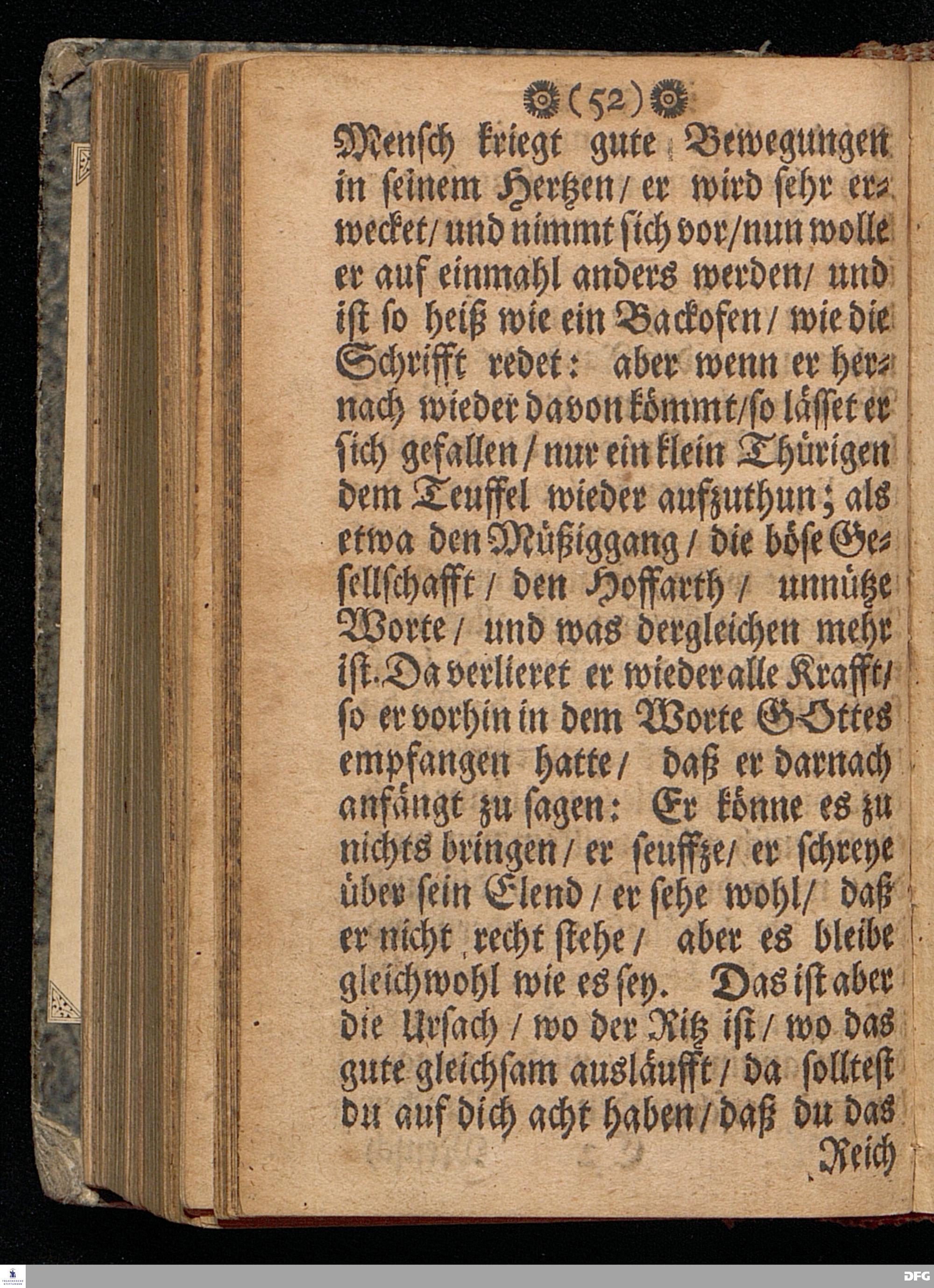 (52)

Mensch kriegt gute Bewegungen in seinem Hertzen / er wird sehr erwecket / und nimmt sich vor / nun wolle er auf einmahl anders werden / und ist so heiß wie ein Backofen / wie die Schrifft redet: aber wenn er hernach wieder davon kömmt / so lässet er sich gefallen / nur ein klein Thürigen dem Teuffel wieder aufzuthun; als etwa den Müßiggang / die böse Gesellschafft / den Hoffarth / unnütze Worte / und was dergleichen mehr ist. Da verlieret er wieder alle Krafft / so er vorhin in dem Worte GOttes empfangen hatte / daß er darnach anfängt zu sagen: Er könne es zu nichts bringen / er seuffze / er schreye über sein Elend / er sehe wohl / daß er nicht recht stehe / aber es bleibe gleichwohl wie es sey. Das ist aber die Ursach / wo der Ritz ist / wo das gute gleichsam ausläufft / da solltest du auf dich acht haben / daß du das Reich

DFG